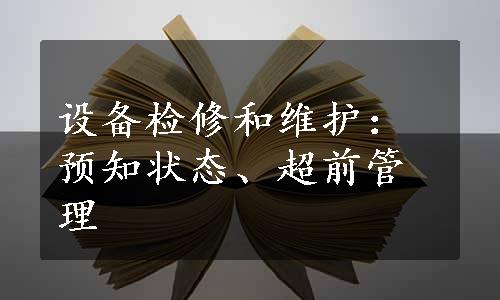 设备检修和维护：预知状态、超前管理